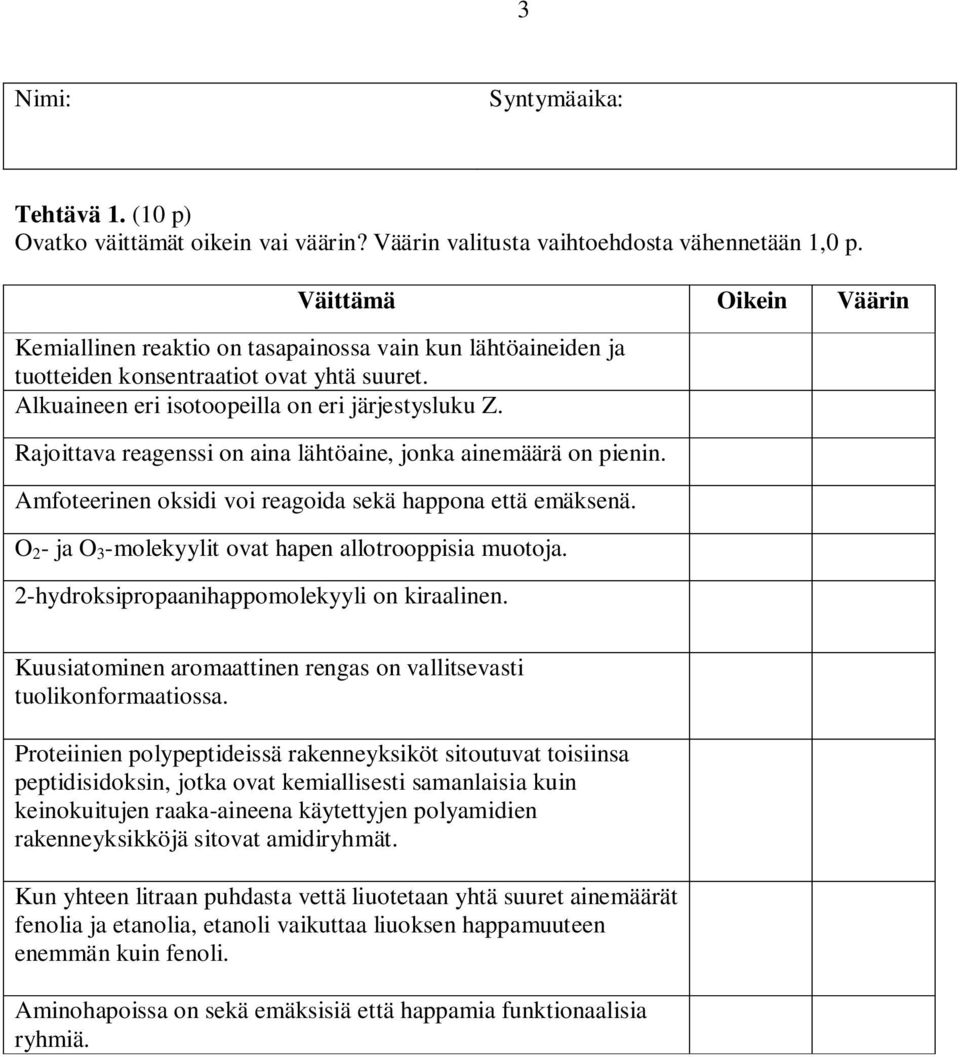 3

Nimi: Syntymäaika:

**Tehtävä 1.** (10 p)
Ovatko väittämät oikein vai väärin? Väärin valitusta vaihtoehdosta vähennetään 1,0 p.

| Väittämä | Oikein | Väärin |
|---|---|---|
| Kemiallinen reaktio on tasapainossa vain kun lähtöaineiden ja tuotteiden konsentraatiot ovat yhtä suuret. | | |
| Alkuaineen eri isotoopeilla on eri järjestysluku Z. | | |
| Rajoittava reagenssi on aina lähtöaine, jonka ainemäärä on pienin. | | |
| Amfoteerinen oksidi voi reagoida sekä happona että emäksenä. | | |
| $O_2$- ja $O_3$-molekyylit ovat hapen allotrooppisia muotoja. | | |
| 2-hydroksipropaanihappomolekyyli on kiraalinen. | | |
| Kuusiatominen aromaattinen rengas on vallitsevasti tuolikonformaatiossa. | | |
| Proteiinien polypeptideissä rakenneyksiköt sitoutuvat toisiinsa peptidisidoksin, jotka ovat kemiallisesti samanlaisia kuin keinokuitujen raaka-aineena käytettyjen polyamidien rakenneyksikköjä sitovat amidiryhmät. | | |
| Kun yhteen litraan puhdasta vettä liuotetaan yhtä suuret ainemäärät fenolia ja etanolia, etanoli vaikuttaa liuoksen happamuuteen enemmän kuin fenoli. | | |
| Aminohapoissa on sekä emäksisiä että happamia funktionaalisia ryhmiä. | | |